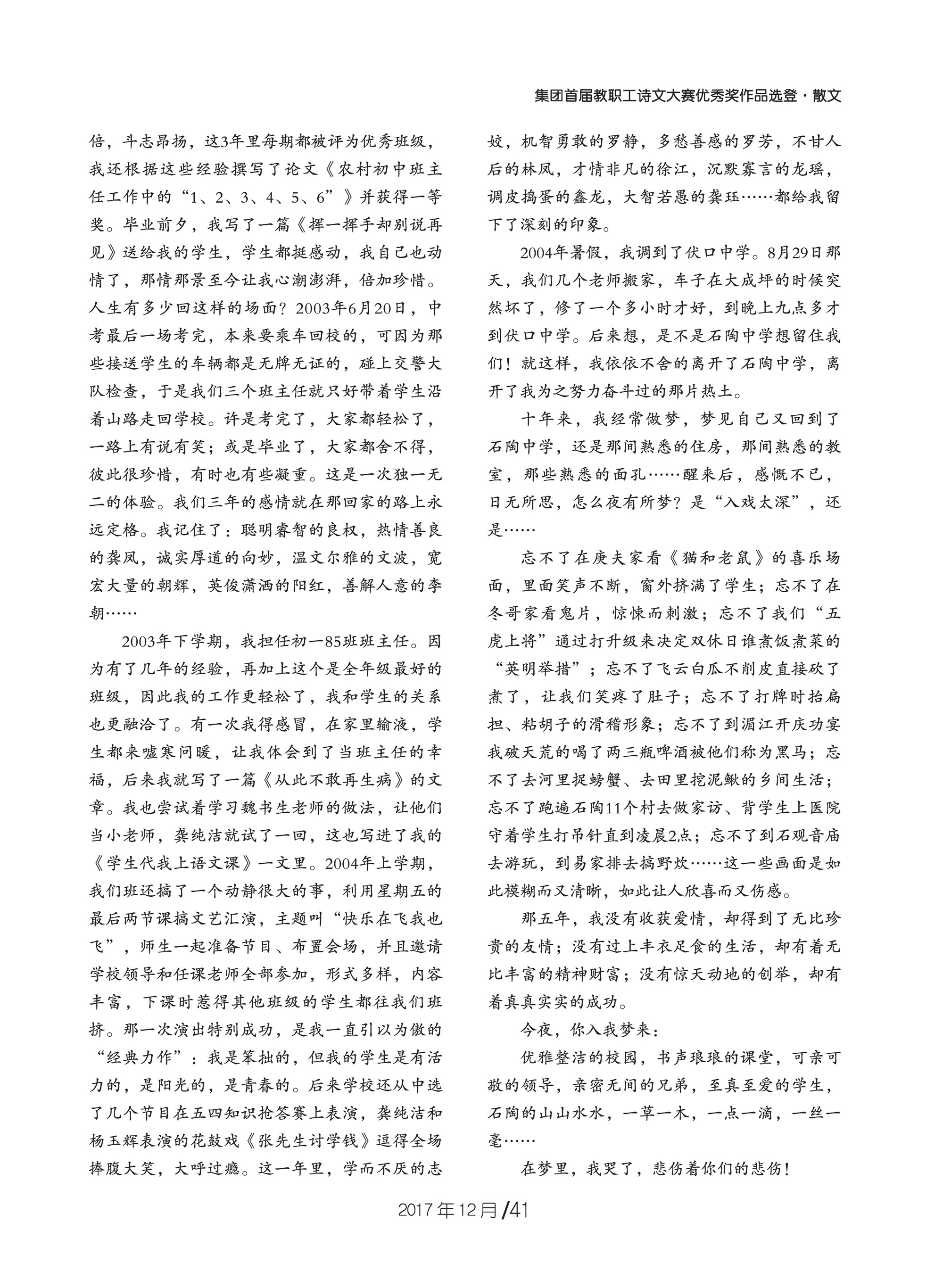 集团首届教职工诗文大赛优秀奖作品选登·散文

倍，斗志昂扬，这3年里每期都被评为优秀班级，我还根据这些经验撰写了论文《农村初中班主任工作中的“1、2、3、4、5、6”》并获得一等奖。毕业前夕，我写了一篇《挥一挥手却别说再见》送给我的学生，学生都挺感动，我自己也动情了，那情那景至今让我心潮澎湃，倍加珍惜。人生有多少回这样的场面？2003年6月20日，中考最后一场考完，本来要乘车回校的，可因为那些接送学生的车辆都是无牌无证的，碰上交警大队检查，于是我们三个班主任就只好带着学生沿着山路走回学校。许是考完了，大家都轻松了，一路上有说有笑；或是毕业了，大家都舍不得，彼此很珍惜，有时也有些凝重。这是一次独一无二的体验。我们三年的感情就在那回家的路上永远定格。我记住了：聪明睿智的良权，热情善良的龚凤，诚实厚道的向妙，温文尔雅的文波，宽宏大量的朝辉，英俊潇洒的阳红，善解人意的李朝……

2003年下学期，我担任初一85班班主任。因为有了几年的经验，再加上这个是全年级最好的班级，因此我的工作更轻松了，我和学生的关系也更融洽了。有一次我得感冒，在家里输液，学生都来嘘寒问暖，让我体会到了当班主任的幸福，后来我就写了一篇《从此不敢再生病》的文章。我也尝试着学习魏书生老师的做法，让他们当小老师，龚纯洁就试了一回，这也写进了我的《学生代我上语文课》一文里。2004年上学期，我们班还搞了一个动静很大的事，利用星期五的最后两节课搞文艺汇演，主题叫“快乐在飞我也飞”，师生一起准备节目、布置会场，并且邀请学校领导和任课老师全部参加，形式多样，内容丰富，下课时惹得其他班级的学生都往我们班挤。那一次演出特别成功，是我一直引以为傲的“经典力作”：我是笨拙的，但我的学生是有活力的，是阳光的，是青春的。后来学校还从中选了几个节目在五四知识抢答赛上表演，龚纯洁和杨玉辉表演的花鼓戏《张先生讨学钱》逗得全场捧腹大笑，大呼过瘾。这一年里，学而不厌的志姣，机智勇敢的罗静，多愁善感的罗芳，不甘人后的林凤，才情非凡的徐江，沉默寡言的龙瑶，调皮捣蛋的鑫龙，大智若愚的龚珏……都给我留下了深刻的印象。

2004年暑假，我调到了伏口中学。8月29日那天，我们几个老师搬家，车子在大成坪的时候突然坏了，修了一个多小时才好，到晚上九点多才到伏口中学。后来想，是不是石陶中学想留住我们！就这样，我依依不舍的离开了石陶中学，离开了我为之努力奋斗过的那片热土。

十年来，我经常做梦，梦见自己又回到了石陶中学，还是那间熟悉的住房，那间熟悉的教室，那些熟悉的面孔……醒来后，感慨不已，日无所思，怎么夜有所梦？是“入戏太深”，还是……

忘不了在庚夫家看《猫和老鼠》的喜乐场面，里面笑声不断，窗外挤满了学生；忘不了在冬哥家看鬼片，惊悚而刺激；忘不了我们“五虎上将”通过打升级来决定双休日谁煮饭煮菜的“英明举措”；忘不了飞云白瓜不削皮直接砍了煮了，让我们笑疼了肚子；忘不了打牌时抬扁担、粘胡子的滑稽形象；忘不了到湄江开庆功宴我破天荒的喝了两三瓶啤酒被他们称为黑马；忘不了去河里捉螃蟹、去田里挖泥鳅的乡间生活；忘不了跑遍石陶11个村去做家访、背学生上医院守着学生打吊针直到凌晨2点；忘不了到石观音庙去游玩，到易家排去搞野炊……这一些画面是如此模糊而又清晰，如此让人欣喜而又伤感。

那五年，我没有收获爱情，却得到了无比珍贵的友情；没有过上丰衣足食的生活，却有着无比丰富的精神财富；没有惊天动地的创举，却有着真真实实的成功。

今夜，你入我梦来：

优雅整洁的校园，书声琅琅的课堂，可亲可敬的领导，亲密无间的兄弟，至真至爱的学生，石陶的山山水水，一草一木，一点一滴，一丝一毫……

在梦里，我哭了，悲伤着你们的悲伤！

2017年12月/41